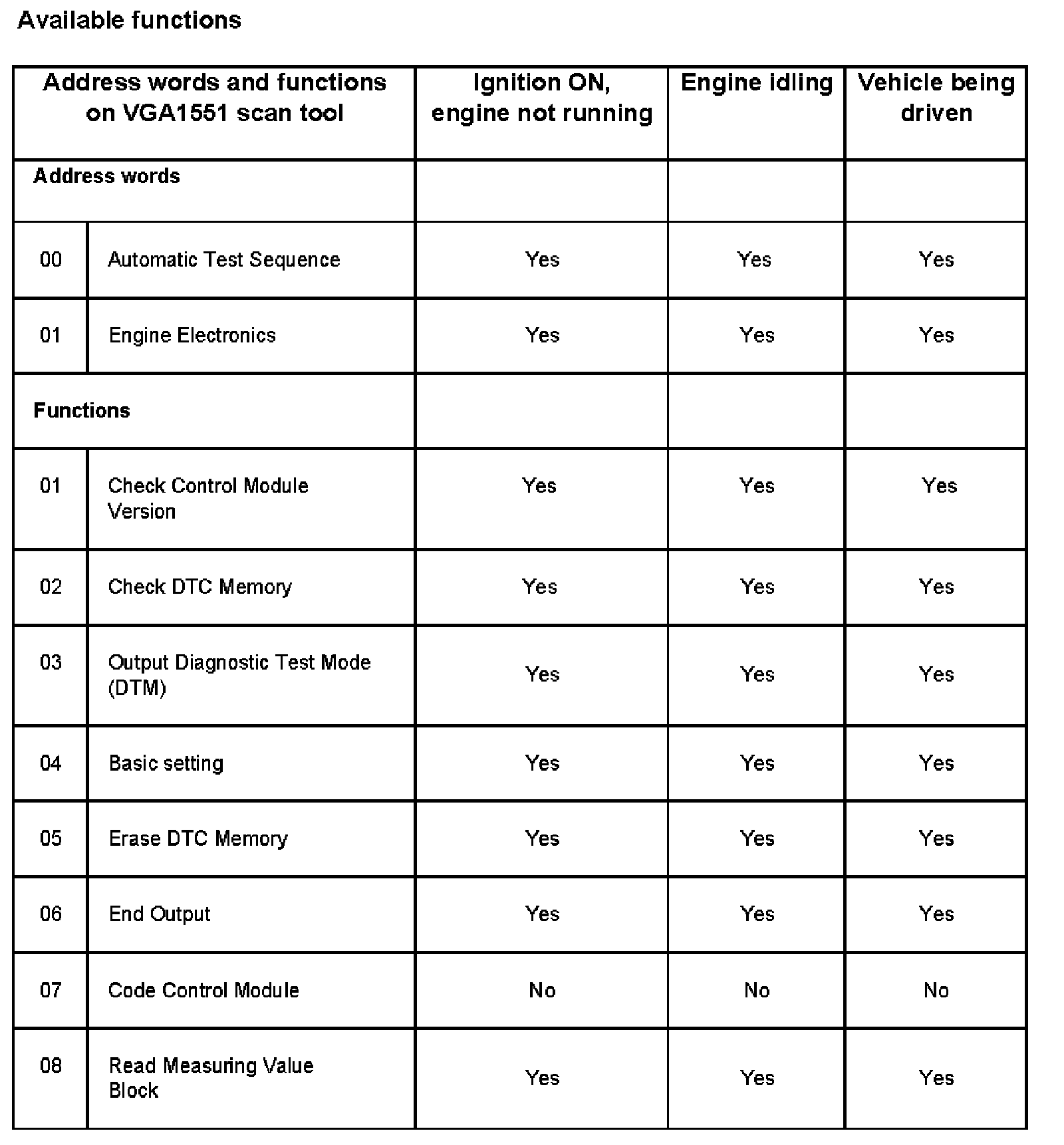 Available functions

| Address words and functions on VGA1551 scan tool | | Ignition ON, engine not running | Engine idling | Vehicle being driven |
|---|---|---|---|---|
| Address words | | | | |
| 00 | Automatic Test Sequence | Yes | Yes | Yes |
| 01 | Engine Electronics | Yes | Yes | Yes |
| Functions | | | | |
| 01 | Check Control Module Version | Yes | Yes | Yes |
| 02 | Check DTC Memory | Yes | Yes | Yes |
| 03 | Output Diagnostic Test Mode (DTM) | Yes | Yes | Yes |
| 04 | Basic setting | Yes | Yes | Yes |
| 05 | Erase DTC Memory | Yes | Yes | Yes |
| 06 | End Output | Yes | Yes | Yes |
| 07 | Code Control Module | No | No | No |
| 08 | Read Measuring Value Block | Yes | Yes | Yes |